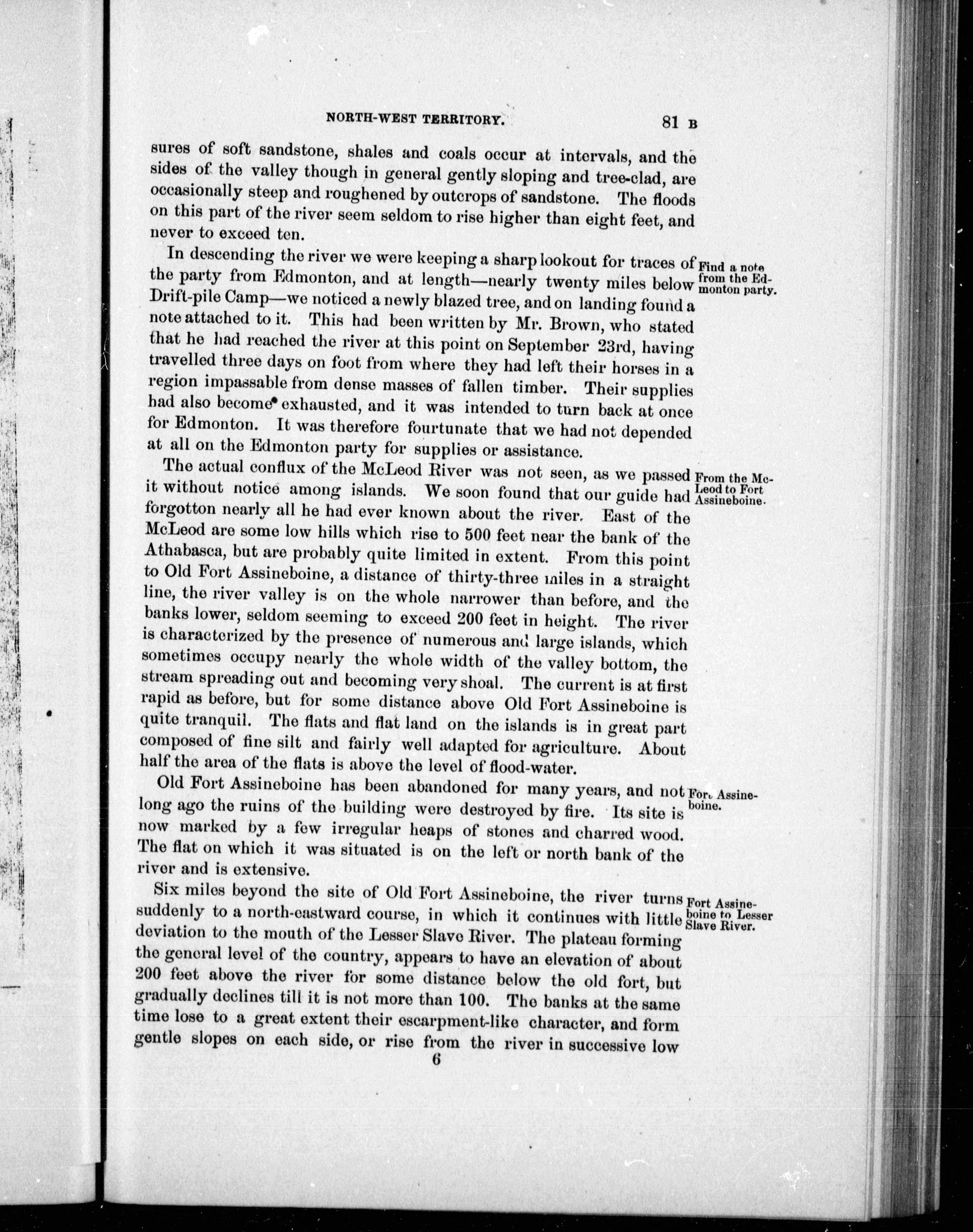 NORTH-WEST TERRITORY. 81 B

sures of soft sandstone, shales and coals occur at intervals, and the sides of the valley though in general gently sloping and tree-clad, are occasionally steep and roughened by outcrops of sandstone. The floods on this part of the river seem seldom to rise higher than eight feet, and never to exceed ten.

Find a note from the Edmonton party.

In descending the river we were keeping a sharp lookout for traces of the party from Edmonton, and at length—nearly twenty miles below Drift-pile Camp—we noticed a newly blazed tree, and on landing found a note attached to it. This had been written by Mr. Brown, who stated that he had reached the river at this point on September 23rd, having travelled three days on foot from where they had left their horses in a region impassable from dense masses of fallen timber. Their supplies had also become exhausted, and it was intended to turn back at once for Edmonton. It was therefore fourtunate that we had not depended at all on the Edmonton party for supplies or assistance.

From the McLeod to Fort Assineboine.

The actual conflux of the McLeod River was not seen, as we passed it without notice among islands. We soon found that our guide had forgotton nearly all he had ever known about the river. East of the McLeod are some low hills which rise to 500 feet near the bank of the Athabasca, but are probably quite limited in extent. From this point to Old Fort Assineboine, a distance of thirty-three miles in a straight line, the river valley is on the whole narrower than before, and the banks lower, seldom seeming to exceed 200 feet in height. The river is characterized by the presence of numerous and large islands, which sometimes occupy nearly the whole width of the valley bottom, the stream spreading out and becoming very shoal. The current is at first rapid as before, but for some distance above Old Fort Assineboine is quite tranquil. The flats and flat land on the islands is in great part composed of fine silt and fairly well adapted for agriculture. About half the area of the flats is above the level of flood-water.

Fort Assineboine.

Old Fort Assineboine has been abandoned for many years, and not long ago the ruins of the building were destroyed by fire. Its site is now marked by a few irregular heaps of stones and charred wood. The flat on which it was situated is on the left or north bank of the river and is extensive.

Fort Assineboine to Lesser Slave River.

Six miles beyond the site of Old Fort Assineboine, the river turns suddenly to a north-eastward course, in which it continues with little deviation to the mouth of the Lesser Slave River. The plateau forming the general level of the country, appears to have an elevation of about 200 feet above the river for some distance below the old fort, but gradually declines till it is not more than 100. The banks at the same time lose to a great extent their escarpment-like character, and form gentle slopes on each side, or rise from the river in successive low

6